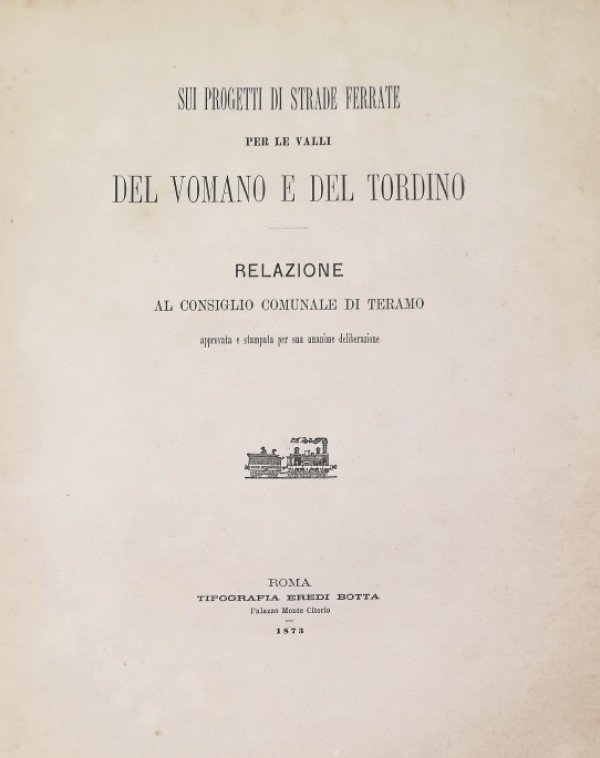 SUI PROGETTI DI STRADE FERRATE

PER LE VALLI

DEL VOMANO E DEL TORDINO

RELAZIONE

AL CONSIGLIO COMUNALE DI TERAMO

approvata e stampata per sua unanime deliberazione

ROMA

TIPOGRAFIA EREDI BOTTA

Palazzo Monte Citorio

1873